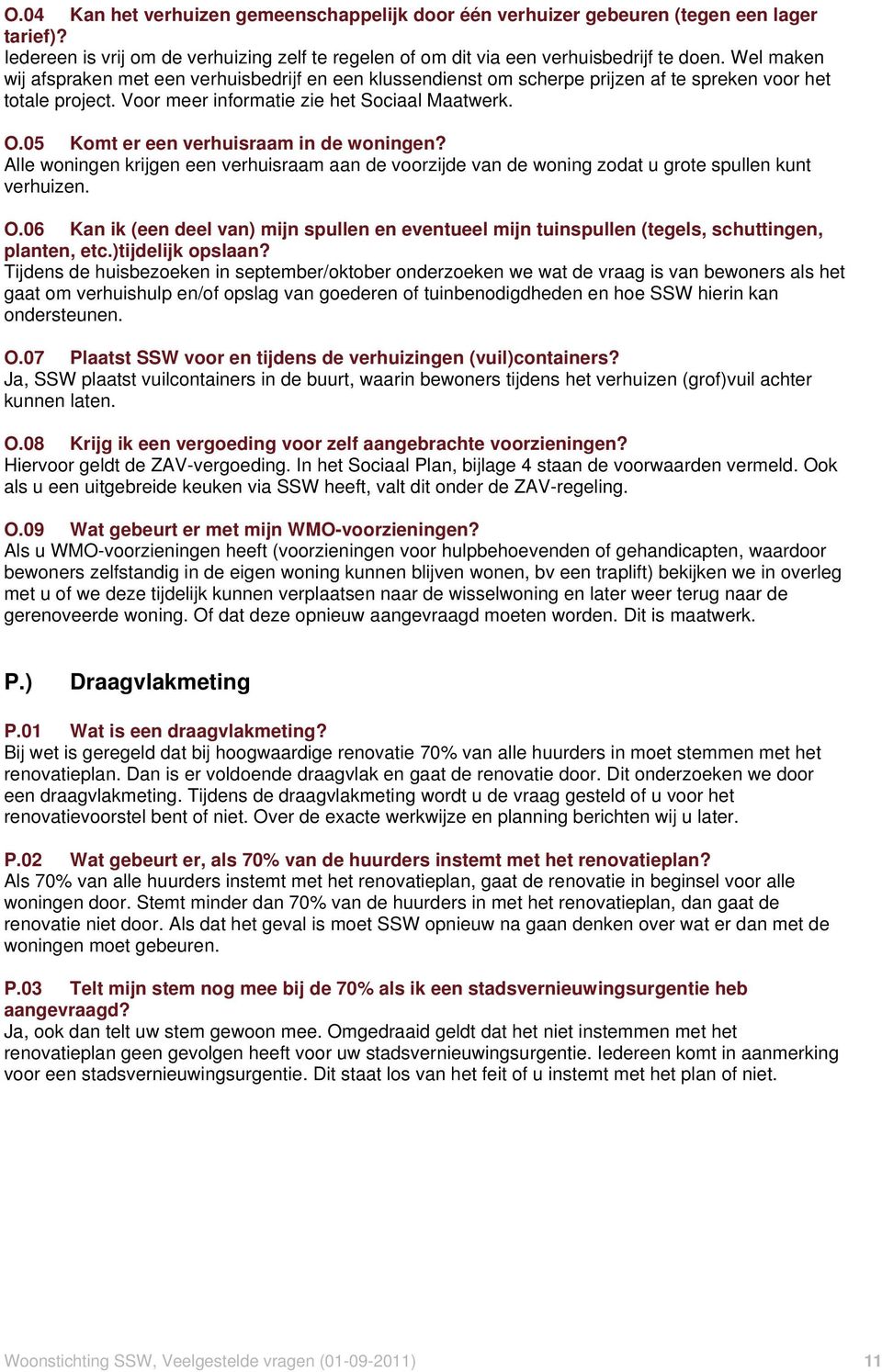 O.04 Kan het verhuizen gemeenschappelijk door één verhuizer gebeuren (tegen een lager tarief)?
Iedereen is vrij om de verhuizing zelf te regelen of om dit via een verhuisbedrijf te doen. Wel maken wij afspraken met een verhuisbedrijf en een klussendienst om scherpe prijzen af te spreken voor het totale project. Voor meer informatie zie het Sociaal Maatwerk.

O.05 Komt er een verhuisraam in de woningen?
Alle woningen krijgen een verhuisraam aan de voorzijde van de woning zodat u grote spullen kunt verhuizen.

O.06 Kan ik (een deel van) mijn spullen en eventueel mijn tuinspullen (tegels, schuttingen, planten, etc.)tijdelijk opslaan?
Tijdens de huisbezoeken in september/oktober onderzoeken we wat de vraag is van bewoners als het gaat om verhuishulp en/of opslag van goederen of tuinbenodigdheden en hoe SSW hierin kan ondersteunen.

O.07 Plaatst SSW voor en tijdens de verhuizingen (vuil)containers?
Ja, SSW plaatst vuilcontainers in de buurt, waarin bewoners tijdens het verhuizen (grof)vuil achter kunnen laten.

O.08 Krijg ik een vergoeding voor zelf aangebrachte voorzieningen?
Hiervoor geldt de ZAV-vergoeding. In het Sociaal Plan, bijlage 4 staan de voorwaarden vermeld. Ook als u een uitgebreide keuken via SSW heeft, valt dit onder de ZAV-regeling.

O.09 Wat gebeurt er met mijn WMO-voorzieningen?
Als u WMO-voorzieningen heeft (voorzieningen voor hulpbehoevenden of gehandicapten, waardoor bewoners zelfstandig in de eigen woning kunnen blijven wonen, bv een traplift) bekijken we in overleg met u of we deze tijdelijk kunnen verplaatsen naar de wisselwoning en later weer terug naar de gerenoveerde woning. Of dat deze opnieuw aangevraagd moeten worden. Dit is maatwerk.

P.) Draagvlakmeting

P.01 Wat is een draagvlakmeting?
Bij wet is geregeld dat bij hoogwaardige renovatie 70% van alle huurders in moet stemmen met het renovatieplan. Dan is er voldoende draagvlak en gaat de renovatie door. Dit onderzoeken we door een draagvlakmeting. Tijdens de draagvlakmeting wordt u de vraag gesteld of u voor het renovatievoorstel bent of niet. Over de exacte werkwijze en planning berichten wij u later.

P.02 Wat gebeurt er, als 70% van de huurders instemt met het renovatieplan?
Als 70% van alle huurders instemt met het renovatieplan, gaat de renovatie in beginsel voor alle woningen door. Stemt minder dan 70% van de huurders in met het renovatieplan, dan gaat de renovatie niet door. Als dat het geval is moet SSW opnieuw na gaan denken over wat er dan met de woningen moet gebeuren.

P.03 Telt mijn stem nog mee bij de 70% als ik een stadsvernieuwingsurgentie heb aangevraagd?
Ja, ook dan telt uw stem gewoon mee. Omgedraaid geldt dat het niet instemmen met het renovatieplan geen gevolgen heeft voor uw stadsvernieuwingsurgentie. Iedereen komt in aanmerking voor een stadsvernieuwingsurgentie. Dit staat los van het feit of u instemt met het plan of niet.

Woonstichting SSW, Veelgestelde vragen (01-09-2011) 11